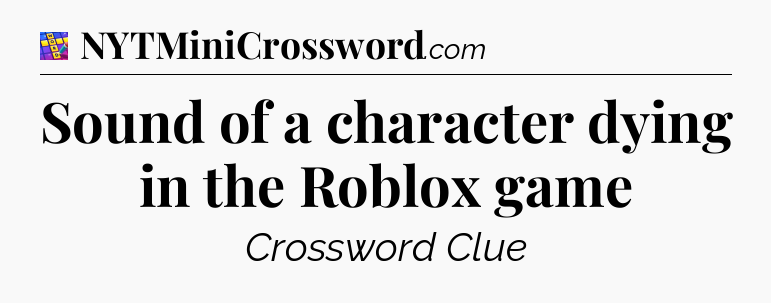 NYTMiniCrossword.com

Sound of a character dying in the Roblox game

Crossword Clue